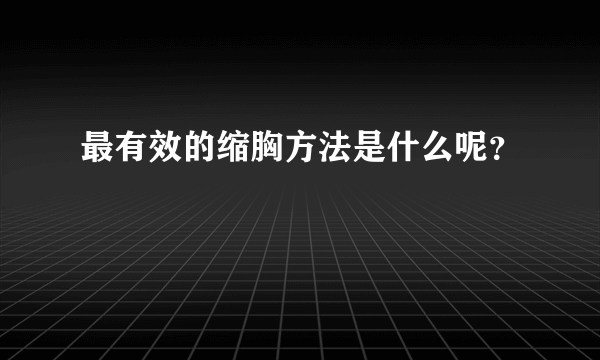 最有效的缩胸方法是什么呢?